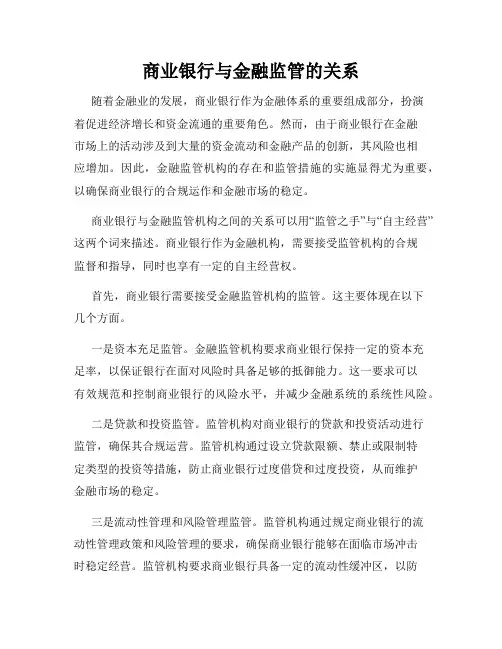 商业银行与金融监管的关系

随着金融业的发展，商业银行作为金融体系的重要组成部分，扮演着促进经济增长和资金流通的重要角色。然而，由于商业银行在金融市场上的活动涉及到大量的资金流动和金融产品的创新，其风险也相应增加。因此，金融监管机构的存在和监管措施的实施显得尤为重要，以确保商业银行的合规运作和金融市场的稳定。

商业银行与金融监管机构之间的关系可以用“监管之手”与“自主经营”这两个词来描述。商业银行作为金融机构，需要接受监管机构的合规监督和指导，同时也享有一定的自主经营权。

首先，商业银行需要接受金融监管机构的监管。这主要体现在以下几个方面。

一是资本充足监管。金融监管机构要求商业银行保持一定的资本充足率，以保证银行在面对风险时具备足够的抵御能力。这一要求可以有效规范和控制商业银行的风险水平，并减少金融系统的系统性风险。

二是贷款和投资监管。监管机构对商业银行的贷款和投资活动进行监管，确保其合规运营。监管机构通过设立贷款限额、禁止或限制特定类型的投资等措施，防止商业银行过度借贷和过度投资，从而维护金融市场的稳定。

三是流动性管理和风险管理监管。监管机构通过规定商业银行的流动性管理政策和风险管理的要求，确保商业银行能够在面临市场冲击时稳定经营。监管机构要求商业银行具备一定的流动性缓冲区，以防